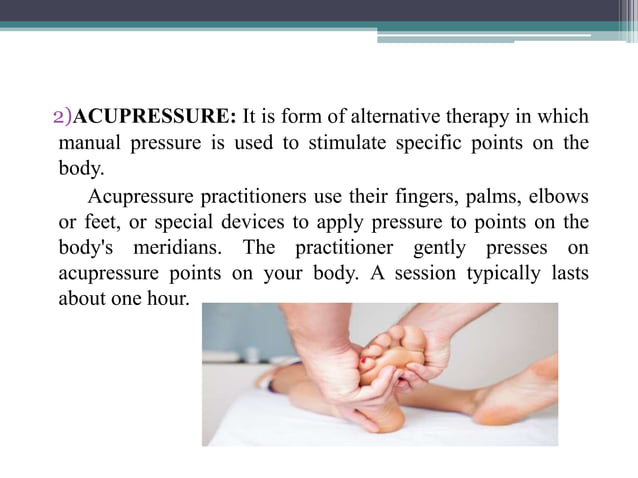 2)ACUPRESSURE: It is form of alternative therapy in which manual pressure is used to stimulate specific points on the body.

Acupressure practitioners use their fingers, palms, elbows or feet, or special devices to apply pressure to points on the body's meridians. The practitioner gently presses on acupressure points on your body. A session typically lasts about one hour.